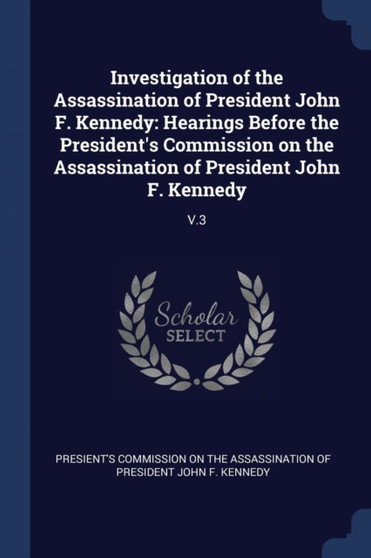 Investigation of the Assassination of President John F. Kennedy: Hearings Before the President's Commission on the Assassination of President John F. Kennedy

V.3

Scholar SELECT

PRESIENT'S COMMISSION ON THE ASSASSINATION OF PRESIDENT JOHN F. KENNEDY